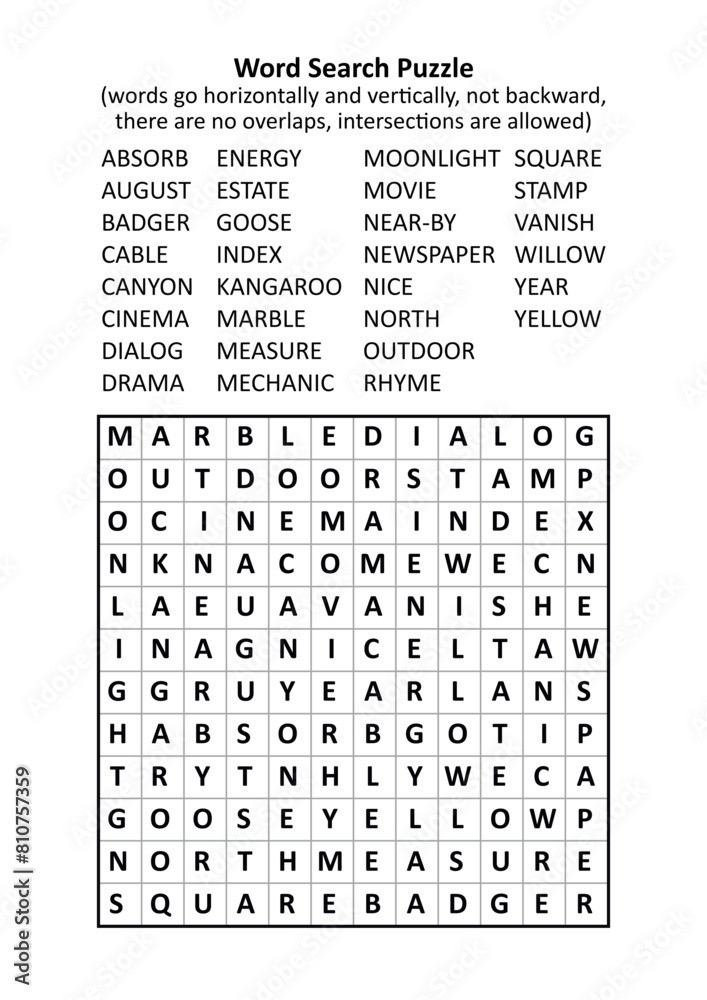 Word Search Puzzle
(words go horizontally and vertically, not backward, there are no overlaps, intersections are allowed)

ABSORB
AUGUST
BADGER
CABLE
CANYON
CINEMA
DIALOG
DRAMA

ENERGY
ESTATE
GOOSE
INDEX
KANGAROO
MARBLE
MEASURE
MECHANIC

MOONLIGHT
MOVIE
NEAR-BY
NEWSPAPER
NICE
NORTH
OUTDOOR
RHYME

SQUARE
STAMP
VANISH
WILLOW
YEAR
YELLOW

| M | A | R | B | L | E | D | I | A | L | O | G |
|---|---|---|---|---|---|---|---|---|---|---|---|
| O | U | T | D | O | O | R | S | T | A | M | P |
| O | C | I | N | E | M | A | I | N | D | E | X |
| N | K | N | A | C | O | M | E | W | E | C | N |
| L | A | E | U | A | V | A | N | I | S | H | E |
| I | N | A | G | N | I | C | E | L | T | A | W |
| G | G | R | U | Y | E | A | R | L | A | N | S |
| H | A | B | S | O | R | B | G | O | T | I | P |
| T | R | Y | T | N | H | L | Y | W | E | C | A |
| G | O | O | S | E | Y | E | L | L | O | W | P |
| N | O | R | T | H | M | E | A | S | U | R | E |
| S | Q | U | A | R | E | B | A | D | G | E | R |

Adobe Stock | #810757359